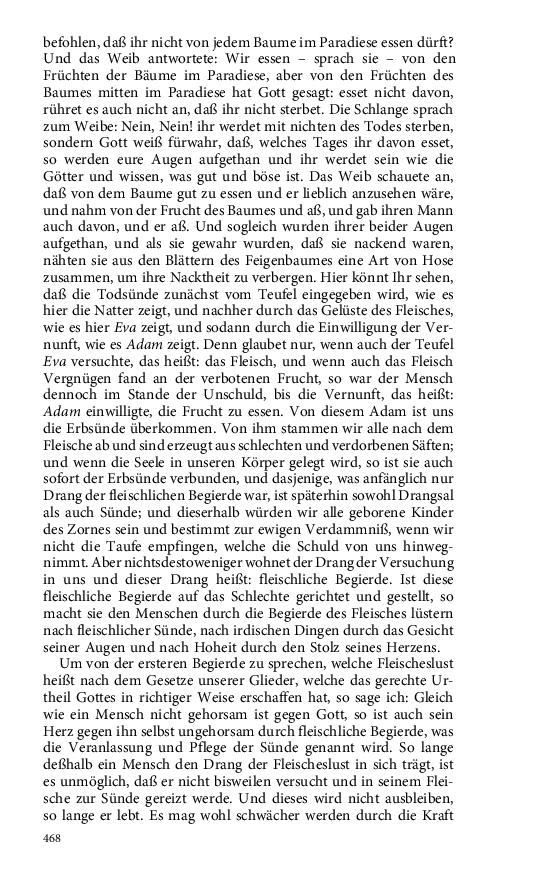 befohlen, daß ihr nicht von jedem Baume im Paradiese essen dürft? Und das Weib antwortete: Wir essen – sprach sie – von den Früchten der Bäume im Paradiese, aber von den Früchten des Baumes mitten im Paradiese hat Gott gesagt: esset nicht davon, rühret es auch nicht an, daß ihr nicht sterbet. Die Schlange sprach zum Weibe: Nein, Nein! ihr werdet mit nichten des Todes sterben, sondern Gott weiß fürwahr, daß, welches Tages ihr davon esset, so werden eure Augen aufgethan und ihr werdet sein wie die Götter und wissen, was gut und böse ist. Das Weib schauete an, daß von dem Baume gut zu essen und er lieblich anzusehen wäre, und nahm von der Frucht des Baumes und aß, und gab ihren Mann auch davon, und er aß. Und sogleich wurden ihrer beider Augen aufgethan, und als sie gewahr wurden, daß sie nackend waren, nähten sie aus den Blättern des Feigenbaumes eine Art von Hose zusammen, um ihre Nacktheit zu verbergen. Hier könnt Ihr sehen, daß die Todsünde zunächst vom Teufel eingegeben wird, wie es hier die Natter zeigt, und nachher durch das Gelüste des Fleisches, wie es hier Eva zeigt, und sodann durch die Einwilligung der Vernunft, wie es Adam zeigt. Denn glaubet nur, wenn auch der Teufel Eva versuchte, das heißt: das Fleisch, und wenn auch das Fleisch Vergnügen fand an der verbotenen Frucht, so war der Mensch dennoch im Stande der Unschuld, bis die Vernunft, das heißt: Adam einwilligte, die Frucht zu essen. Von diesem Adam ist uns die Erbsünde überkommen. Von ihm stammen wir alle nach dem Fleische ab und sind erzeugt aus schlechten und verdorbenen Säften; und wenn die Seele in unseren Körper gelegt wird, so ist sie auch sofort der Erbsünde verbunden, und dasjenige, was anfänglich nur Drang der fleischlichen Begierde war, ist späterhin sowohl Drangsal als auch Sünde; und dieserhalb würden wir alle geborene Kinder des Zornes sein und bestimmt zur ewigen Verdammniß, wenn wir nicht die Taufe empfingen, welche die Schuld von uns hinwegnimmt. Aber nichtsdestoweniger wohnet der Drang der Versuchung in uns und dieser Drang heißt: fleischliche Begierde. Ist diese fleischliche Begierde auf das Schlechte gerichtet und gestellt, so macht sie den Menschen durch die Begierde des Fleisches lüstern nach fleischlicher Sünde, nach irdischen Dingen durch das Gesicht seiner Augen und nach Hoheit durch den Stolz seines Herzens.

Um von der ersteren Begierde zu sprechen, welche Fleischeslust heißt nach dem Gesetze unserer Glieder, welche das gerechte Urtheil Gottes in richtiger Weise erschaffen hat, so sage ich: Gleich wie ein Mensch nicht gehorsam ist gegen Gott, so ist auch sein Herz gegen ihn selbst ungehorsam durch fleischliche Begierde, was die Veranlassung und Pflege der Sünde genannt wird. So lange deßhalb ein Mensch den Drang der Fleischeslust in sich trägt, ist es unmöglich, daß er nicht bisweilen versucht und in seinem Fleische zur Sünde gereizt werde. Und dieses wird nicht ausbleiben, so lange er lebt. Es mag wohl schwächer werden durch die Kraft

468